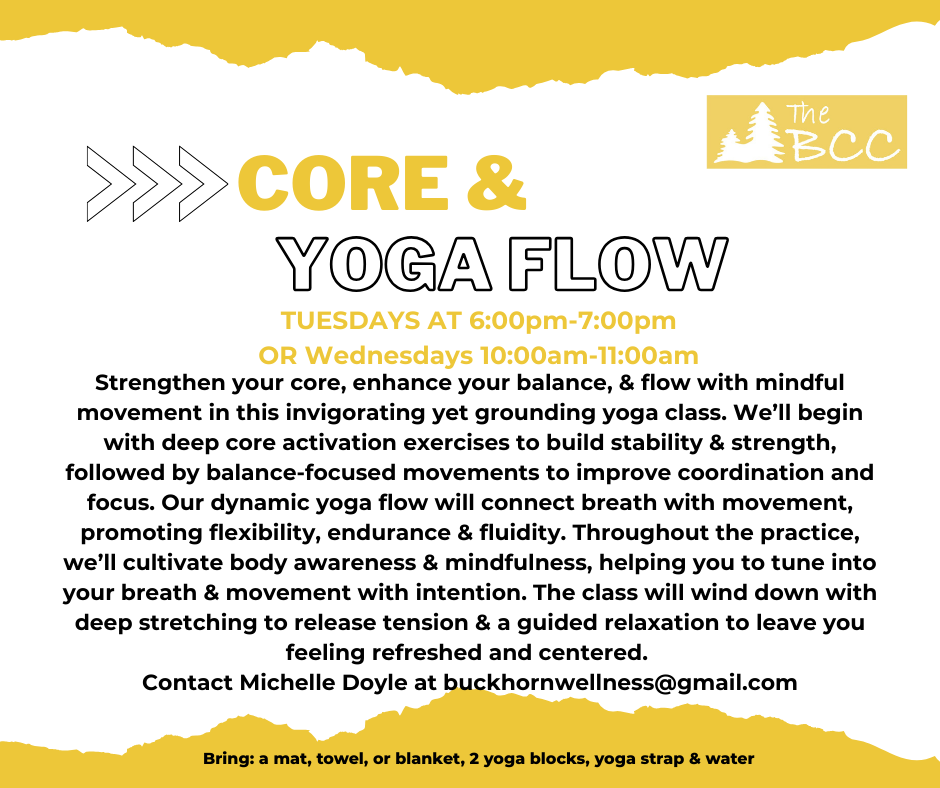 The BCC

CORE &
YOGA FLOW

TUESDAYS AT 6:00pm-7:00pm
OR Wednesdays 10:00am-11:00am

Strengthen your core, enhance your balance, & flow with mindful movement in this invigorating yet grounding yoga class. We'll begin with deep core activation exercises to build stability & strength, followed by balance-focused movements to improve coordination and focus. Our dynamic yoga flow will connect breath with movement, promoting flexibility, endurance & fluidity. Throughout the practice, we'll cultivate body awareness & mindfulness, helping you to tune into your breath & movement with intention. The class will wind down with deep stretching to release tension & a guided relaxation to leave you feeling refreshed and centered.
Contact Michelle Doyle at buckhornwellness@gmail.com

Bring: a mat, towel, or blanket, 2 yoga blocks, yoga strap & water